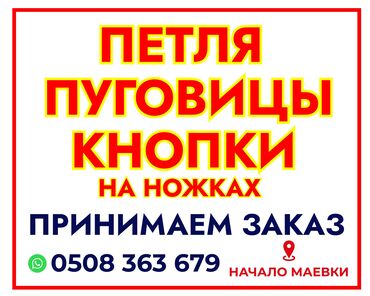 ПЕТЛЯ
ПУГОВИЦЫ
КНОПКИ
НА НОЖКАХ

ПРИНИМАЕМ ЗАКАЗ

0508 363 679

НАЧАЛО МАЕВКИ